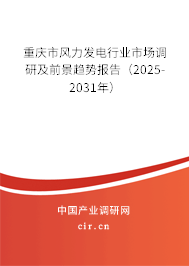 重庆市风力发电行业市场调研及前景趋势报告（2025-2031年）

中国产业调研网

cir.cn